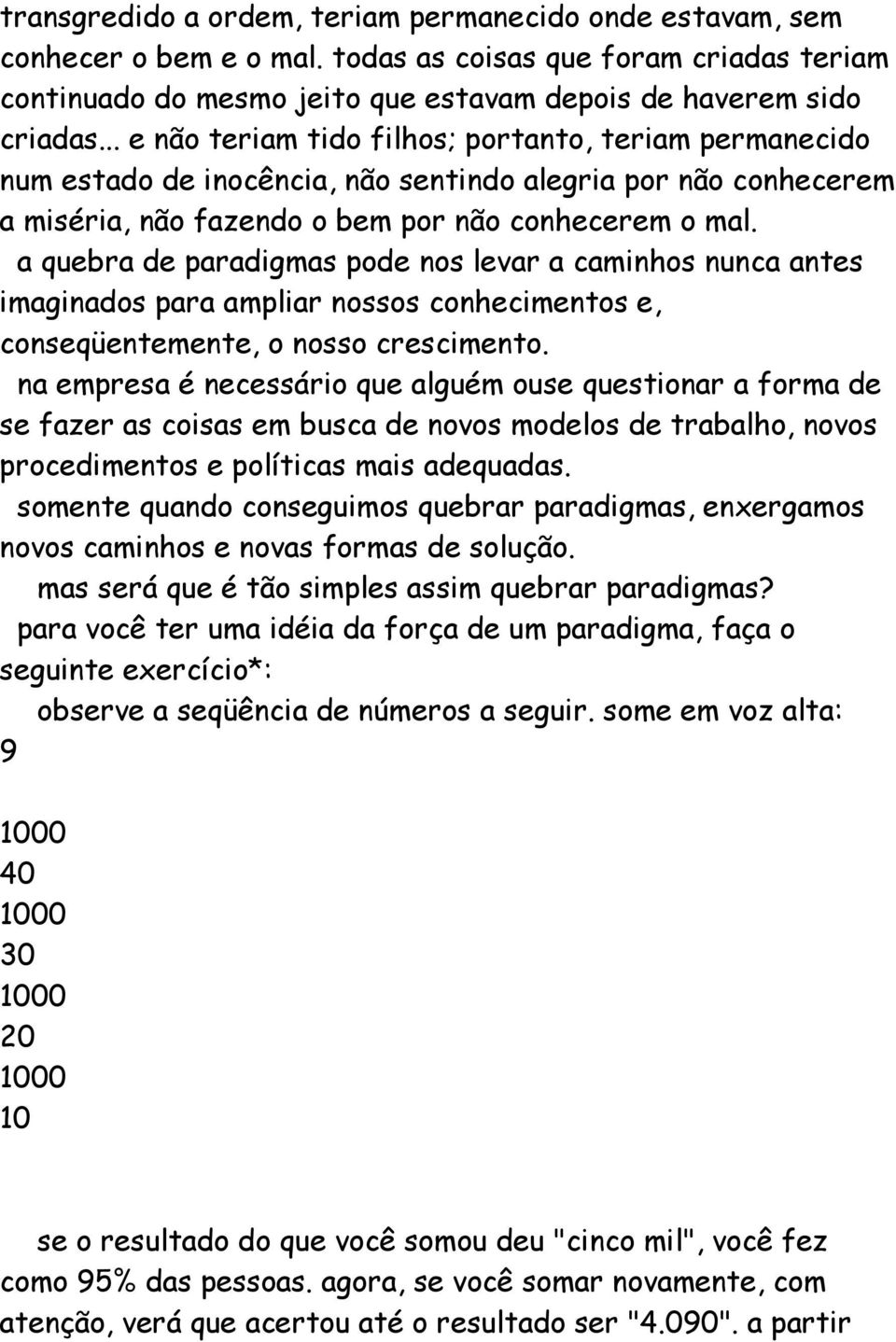 transgredido a ordem, teriam permanecido onde estavam, sem conhecer o bem e o mal. todas as coisas que foram criadas teriam continuado do mesmo jeito que estavam depois de haverem sido criadas... e não teriam tido filhos; portanto, teriam permanecido num estado de inocência, não sentindo alegria por não conhecerem a miséria, não fazendo o bem por não conhecerem o mal.

a quebra de paradigmas pode nos levar a caminhos nunca antes imaginados para ampliar nossos conhecimentos e, conseqüentemente, o nosso crescimento.

na empresa é necessário que alguém ouse questionar a forma de se fazer as coisas em busca de novos modelos de trabalho, novos procedimentos e políticas mais adequadas.

somente quando conseguimos quebrar paradigmas, enxergamos novos caminhos e novas formas de solução.

mas será que é tão simples assim quebrar paradigmas?

para você ter uma idéia da força de um paradigma, faça o seguinte exercício*:

observe a seqüência de números a seguir. some em voz alta:

9

1000
40
1000
30
1000
20
1000
10

se o resultado do que você somou deu "cinco mil", você fez como 95% das pessoas. agora, se você somar novamente, com atenção, verá que acertou até o resultado ser "4.090". a partir